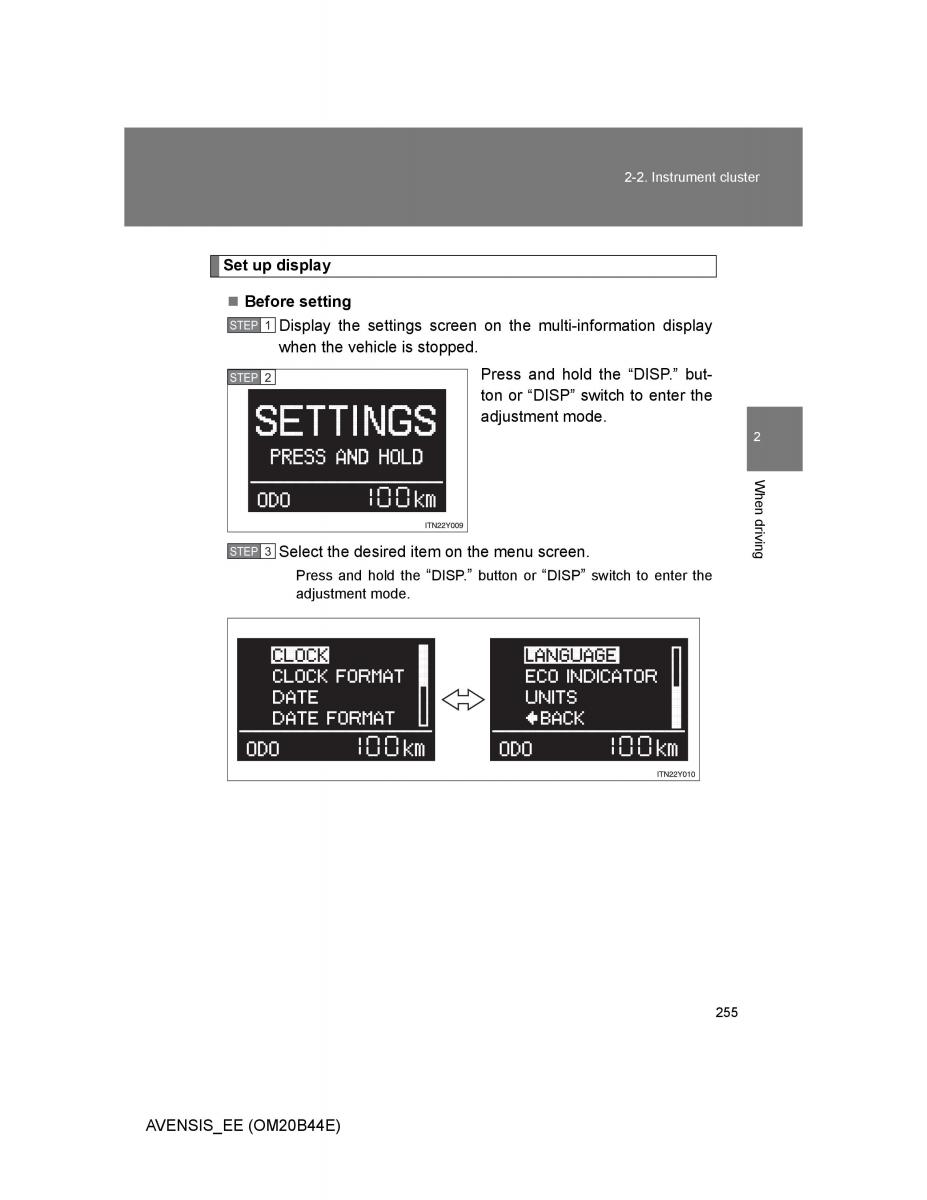 2-2. Instrument cluster

Set up display

■ Before setting

STEP 1 Display the settings screen on the multi-information display when the vehicle is stopped.

STEP 2

SETTINGS
PRESS AND HOLD
ODO 100km

ITN22Y009

Press and hold the “DISP.” button or “DISP” switch to enter the adjustment mode.

STEP 3 Select the desired item on the menu screen.

Press and hold the “DISP.” button or “DISP” switch to enter the adjustment mode.

CLOCK
CLOCK FORMAT
DATE
DATE FORMAT
ODO 100km

LANGUAGE
ECO INDICATOR
UNITS
BACK
ODO 100km

ITN22Y010

2

When driving

255

AVENSIS_EE (OM20B44E)